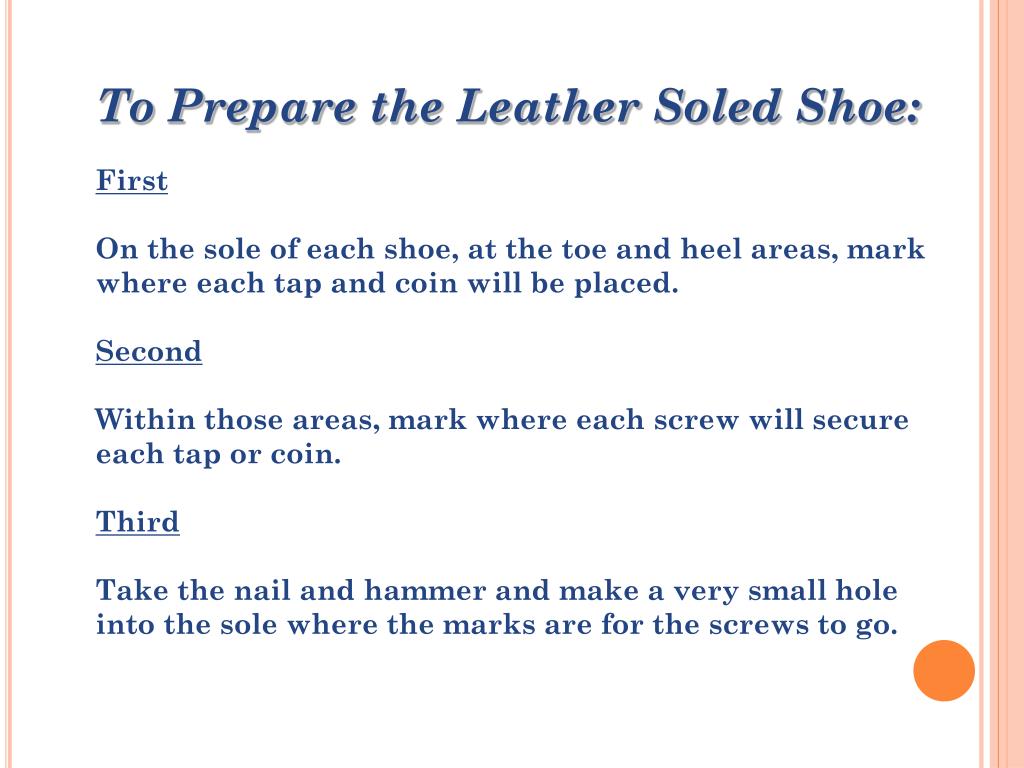 To Prepare the Leather Soled Shoe:

First

On the sole of each shoe, at the toe and heel areas, mark where each tap and coin will be placed.

Second

Within those areas, mark where each screw will secure each tap or coin.

Third

Take the nail and hammer and make a very small hole into the sole where the marks are for the screws to go.